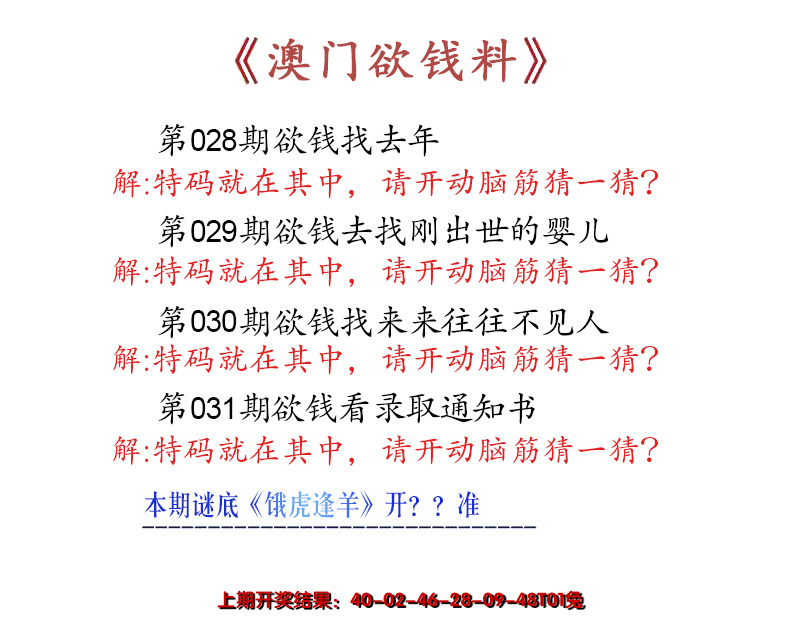 《澳门欲钱料》

第028期欲钱找去年
解:特码就在其中，请开动脑筋猜一猜?

第029期欲钱去找刚出世的婴儿
解:特码就在其中，请开动脑筋猜一猜?

第030期欲钱找来来往往不见人
解:特码就在其中，请开动脑筋猜一猜?

第031期欲钱看录取通知书
解:特码就在其中，请开动脑筋猜一猜?

本期谜底《饿虎逢羊》开??准

上期开奖结果：40-02-46-28-09-48T01兔